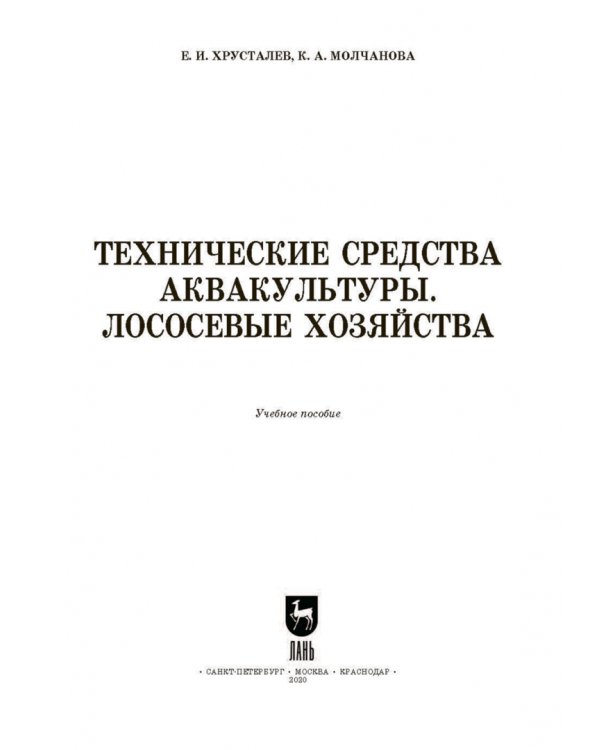 Е. И. ХРУСТАЛЕВ, К. А. МОЛЧАНОВА

ТЕХНИЧЕСКИЕ СРЕДСТВА АКВАКУЛЬТУРЫ. ЛОСОСЕВЫЕ ХОЗЯЙСТВА

Учебное пособие

ЛАНЬ

• САНКТ-ПЕТЕРБУРГ • МОСКВА • КРАСНОДАР •
2020